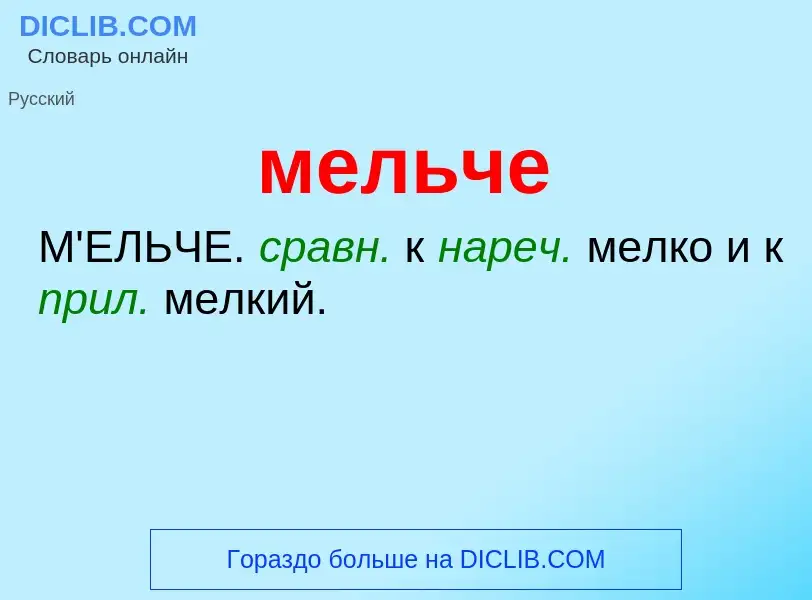 DICLIB.COM
Словарь онлайн

Русский

мельче

М'ЕЛЬЧЕ. сравн. к нареч. мелко и к прил. мелкий.

Гораздо больше на DICLIB.COM